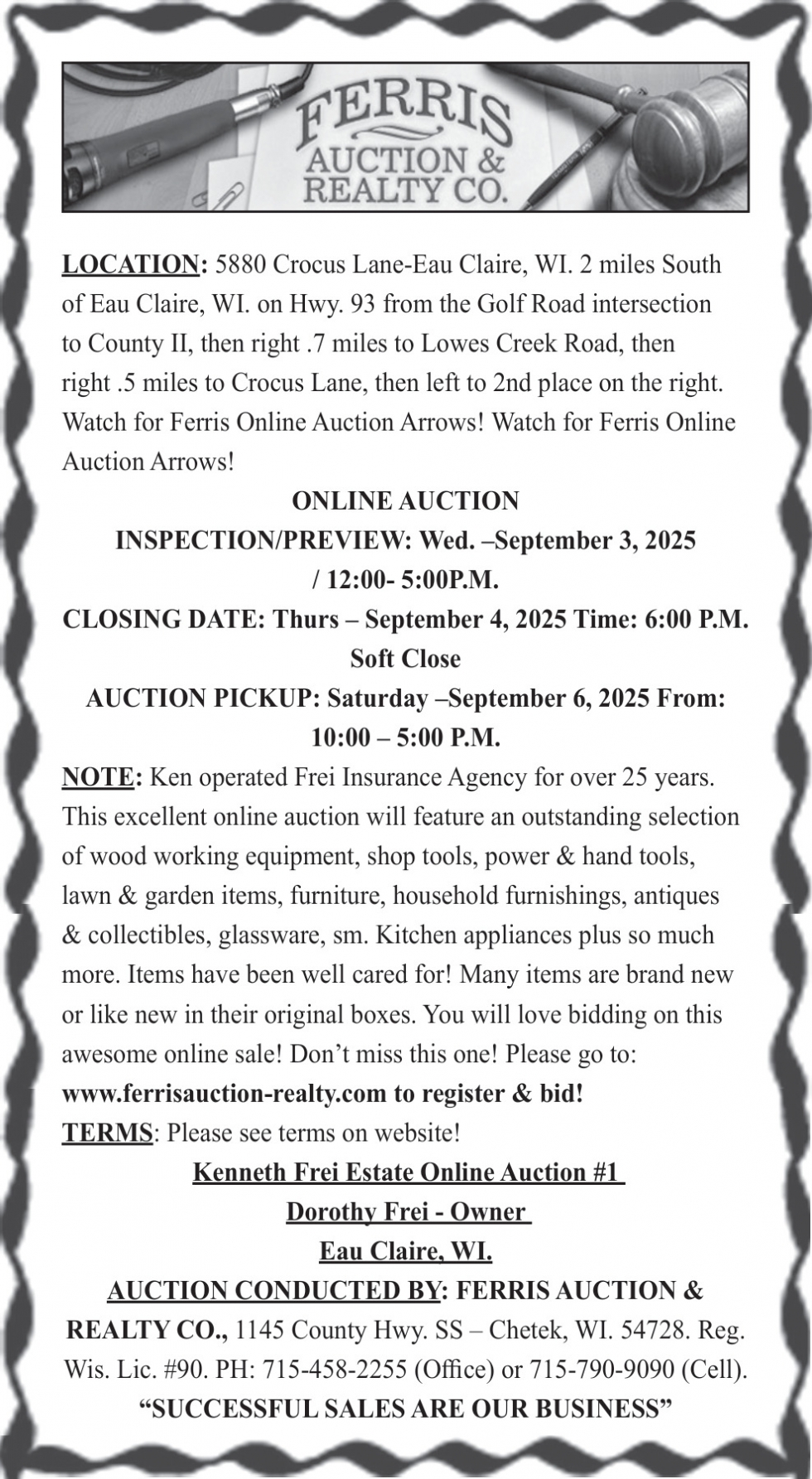 FERRIS
AUCTION &
REALTY CO.

LOCATION: 5880 Crocus Lane-Eau Claire, WI. 2 miles South of Eau Claire, WI. on Hwy. 93 from the Golf Road intersection to County II, then right .7 miles to Lowes Creek Road, then right .5 miles to Crocus Lane, then left to 2nd place on the right. Watch for Ferris Online Auction Arrows! Watch for Ferris Online Auction Arrows!

ONLINE AUCTION

INSPECTION/PREVIEW: Wed. –September 3, 2025 / 12:00- 5:00P.M.

CLOSING DATE: Thurs – September 4, 2025 Time: 6:00 P.M. Soft Close

AUCTION PICKUP: Saturday –September 6, 2025 From: 10:00 – 5:00 P.M.

NOTE: Ken operated Frei Insurance Agency for over 25 years. This excellent online auction will feature an outstanding selection of wood working equipment, shop tools, power & hand tools, lawn & garden items, furniture, household furnishings, antiques & collectibles, glassware, sm. Kitchen appliances plus so much more. Items have been well cared for! Many items are brand new or like new in their original boxes. You will love bidding on this awesome online sale! Don't miss this one! Please go to: www.ferrisauction-realty.com to register & bid!

TERMS: Please see terms on website!

Kenneth Frei Estate Online Auction #1

Dorothy Frei - Owner

Eau Claire, WI.

AUCTION CONDUCTED BY: FERRIS AUCTION & REALTY CO., 1145 County Hwy. SS – Chetek, WI. 54728. Reg. Wis. Lic. #90. PH: 715-458-2255 (Office) or 715-790-9090 (Cell).

"SUCCESSFUL SALES ARE OUR BUSINESS"